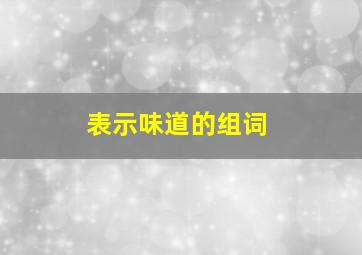 表示味道的组词